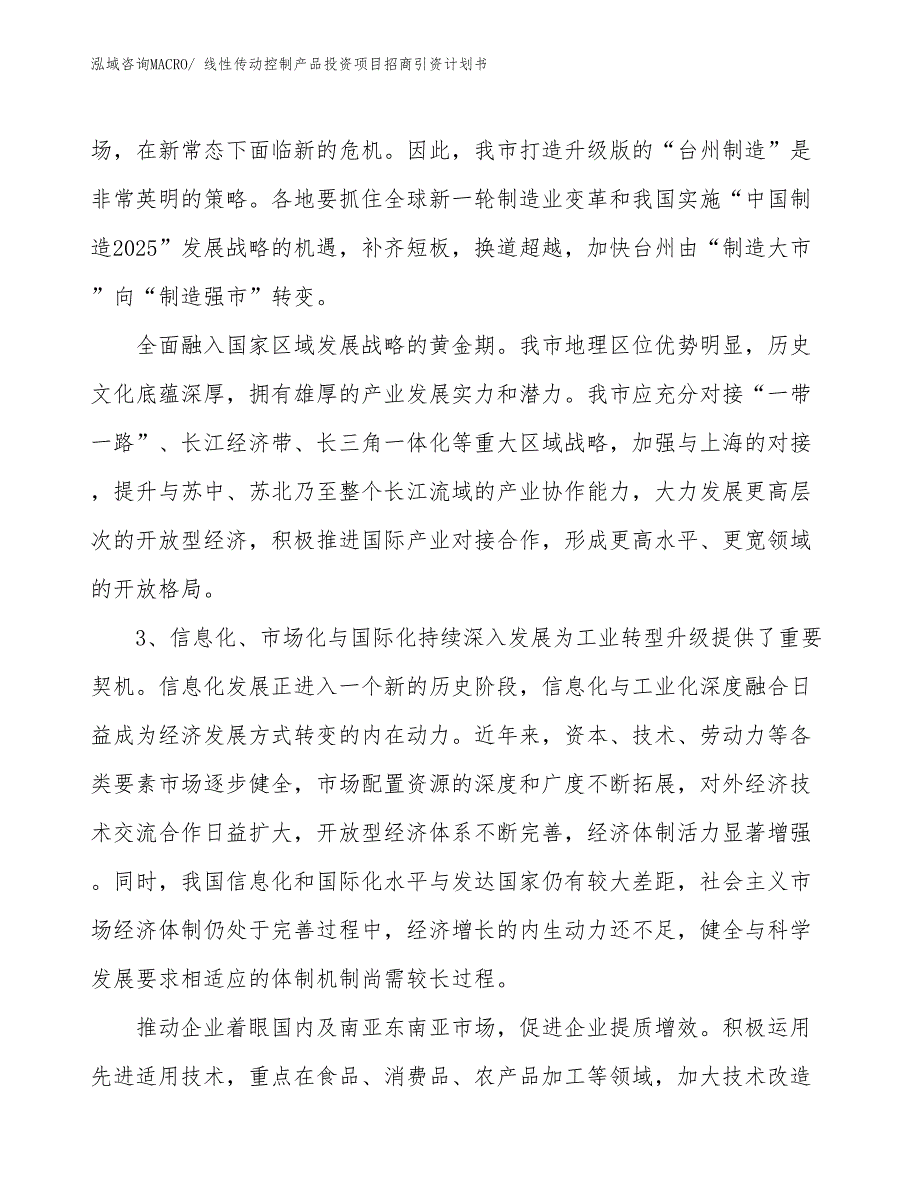 泓域咨询MACRO/ 线性传动控制产品投资项目招商引资计划书

场，在新常态下面临新的危机。因此，我市打造升级版的“台州制造”是非常英明的策略。各地要抓住全球新一轮制造业变革和我国实施“中国制造2025”发展战略的机遇，补齐短板，换道超越，加快台州由“制造大市”向“制造强市”转变。

全面融入国家区域发展战略的黄金期。我市地理区位优势明显，历史文化底蕴深厚，拥有雄厚的产业发展实力和潜力。我市应充分对接“一带一路”、长江经济带、长三角一体化等重大区域战略，加强与上海的对接，提升与苏中、苏北乃至整个长江流域的产业协作能力，大力发展更高层次的开放型经济，积极推进国际产业对接合作，形成更高水平、更宽领域的开放格局。

3、信息化、市场化与国际化持续深入发展为工业转型升级提供了重要契机。信息化发展正进入一个新的历史阶段，信息化与工业化深度融合日益成为经济发展方式转变的内在动力。近年来，资本、技术、劳动力等各类要素市场逐步健全，市场配置资源的深度和广度不断拓展，对外经济技术交流合作日益扩大，开放型经济体系不断完善，经济体制活力显著增强。同时，我国信息化和国际化水平与发达国家仍有较大差距，社会主义市场经济体制仍处于完善过程中，经济增长的内生动力还不足，健全与科学发展要求相适应的体制机制尚需较长过程。

推动企业着眼国内及南亚东南亚市场，促进企业提质增效。积极运用先进适用技术，重点在食品、消费品、农产品加工等领域，加大技术改造